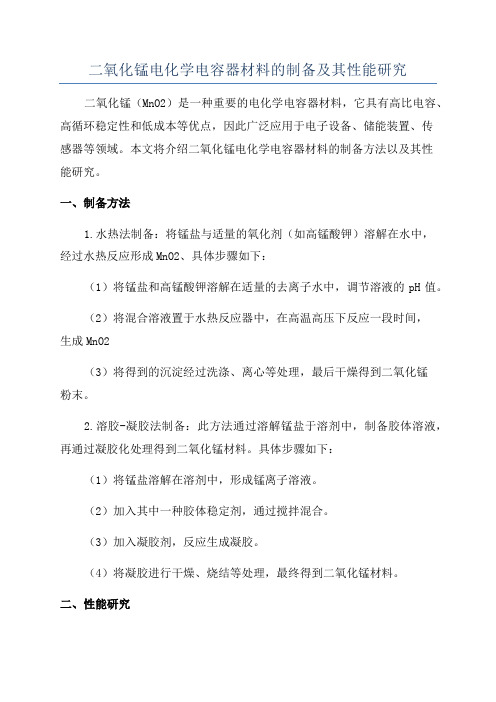 二氧化锰电化学电容器材料的制备及其性能研究

二氧化锰（MnO2）是一种重要的电化学电容器材料，它具有高比电容、高循环稳定性和低成本等优点，因此广泛应用于电子设备、储能装置、传感器等领域。本文将介绍二氧化锰电化学电容器材料的制备方法以及其性能研究。

一、制备方法

1.水热法制备：将锰盐与适量的氧化剂（如高锰酸钾）溶解在水中，经过水热反应形成MnO2、具体步骤如下：

（1）将锰盐和高锰酸钾溶解在适量的去离子水中，调节溶液的 pH 值。

（2）将混合溶液置于水热反应器中，在高温高压下反应一段时间，生成MnO2

（3）将得到的沉淀经过洗涤、离心等处理，最后干燥得到二氧化锰粉末。

2.溶胶-凝胶法制备：此方法通过溶解锰盐于溶剂中，制备胶体溶液，再通过凝胶化处理得到二氧化锰材料。具体步骤如下：

（1）将锰盐溶解在溶剂中，形成锰离子溶液。

（2）加入其中一种胶体稳定剂，通过搅拌混合。

（3）加入凝胶剂，反应生成凝胶。

（4）将凝胶进行干燥、烧结等处理，最终得到二氧化锰材料。

二、性能研究